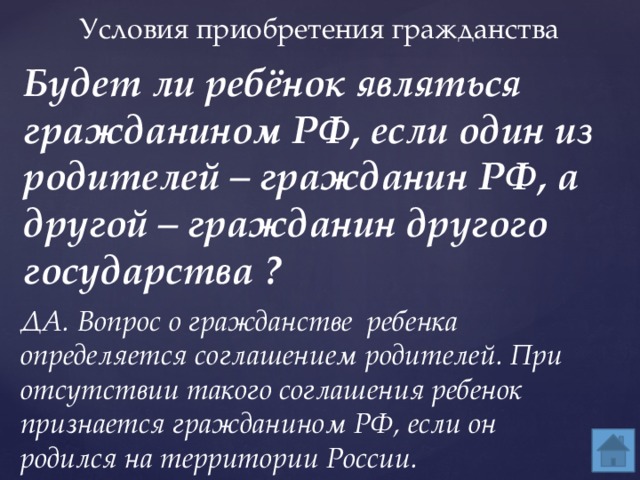 Условия приобретения гражданства

Будет ли ребёнок являться гражданином РФ, если один из родителей – гражданин РФ, а другой – гражданин другого государства ?

ДА. Вопрос о гражданстве ребенка определяется соглашением родителей. При отсутствии такого соглашения ребенок признается гражданином РФ, если он родился на территории России.